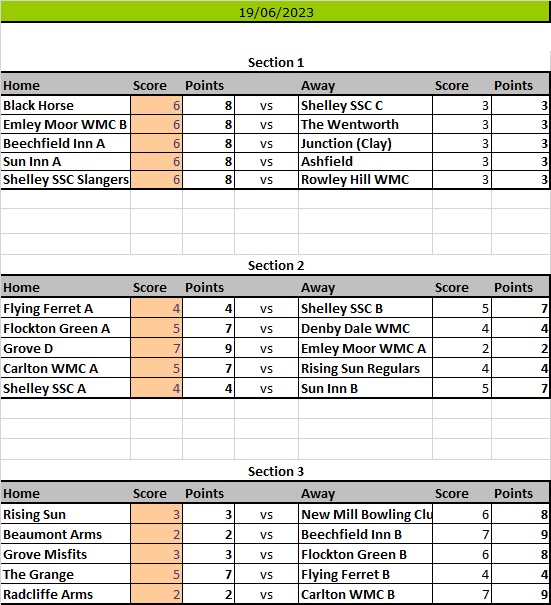 19/06/2023

Section 1

| Home | Score | Points | | Away | Score | Points |
|---|---|---|---|---|---|---|
| Black Horse | 6 | 8 | vs | Shelley SSC C | 3 | 3 |
| Emley Moor WMC B | 6 | 8 | vs | The Wentworth | 3 | 3 |
| Beechfield Inn A | 6 | 8 | vs | Junction (Clay) | 3 | 3 |
| Sun Inn A | 6 | 8 | vs | Ashfield | 3 | 3 |
| Shelley SSC Slangers | 6 | 8 | vs | Rowley Hill WMC | 3 | 3 |

Section 2

| Home | Score | Points | | Away | Score | Points |
|---|---|---|---|---|---|---|
| Flying Ferret A | 4 | 4 | vs | Shelley SSC B | 5 | 7 |
| Flockton Green A | 5 | 7 | vs | Denby Dale WMC | 4 | 4 |
| Grove D | 7 | 9 | vs | Emley Moor WMC A | 2 | 2 |
| Carlton WMC A | 5 | 7 | vs | Rising Sun Regulars | 4 | 4 |
| Shelley SSC A | 4 | 4 | vs | Sun Inn B | 5 | 7 |

Section 3

| Home | Score | Points | | Away | Score | Points |
|---|---|---|---|---|---|---|
| Rising Sun | 3 | 3 | vs | New Mill Bowling Clu | 6 | 8 |
| Beaumont Arms | 2 | 2 | vs | Beechfield Inn B | 7 | 9 |
| Grove Misfits | 3 | 3 | vs | Flockton Green B | 6 | 8 |
| The Grange | 5 | 7 | vs | Flying Ferret B | 4 | 4 |
| Radcliffe Arms | 2 | 2 | vs | Carlton WMC B | 7 | 9 |